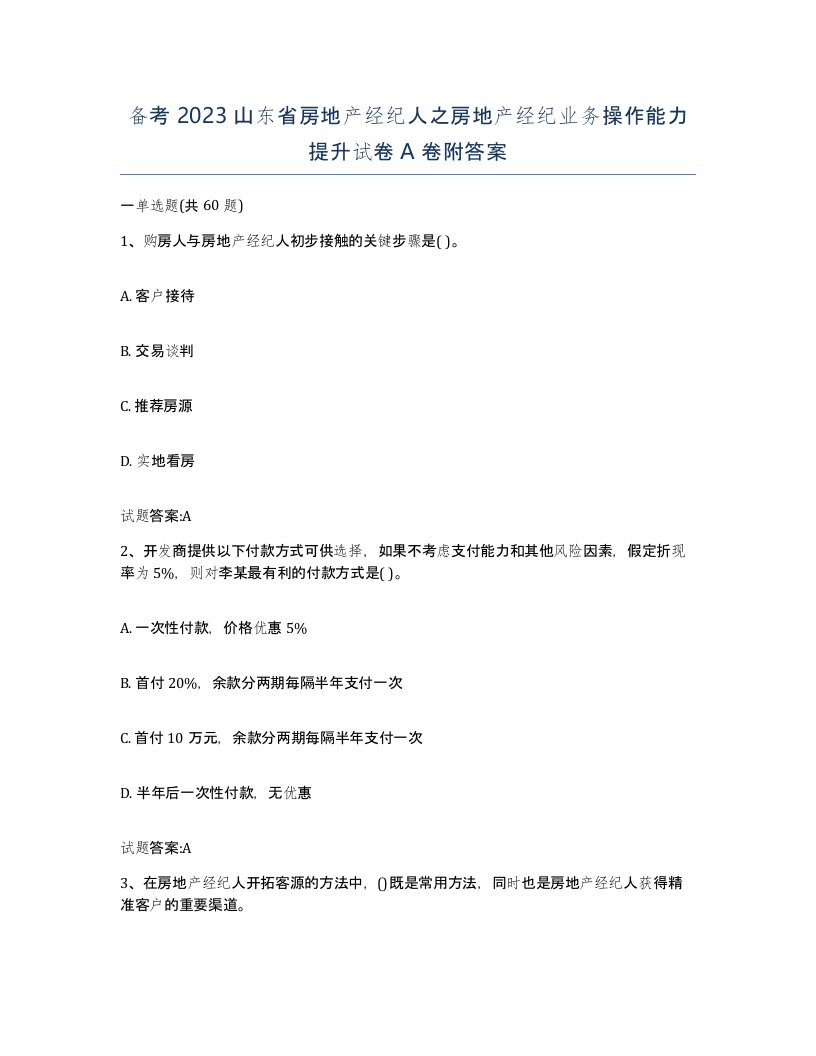 备考 2023 山东省房地产经纪人之房地产经纪业务操作能力提升试卷 A 卷附答案

一单选题(共 60 题)

1、购房人与房地产经纪人初步接触的关键步骤是( )。

A. 客户接待

B. 交易谈判

C. 推荐房源

D. 实地看房

试题答案:A

2、开发商提供以下付款方式可供选择，如果不考虑支付能力和其他风险因素，假定折现率为 5%，则对李某最有利的付款方式是( )。

A. 一次性付款，价格优惠 5%

B. 首付 20%，余款分两期每隔半年支付一次

C. 首付 10 万元，余款分两期每隔半年支付一次

D. 半年后一次性付款，无优惠

试题答案:A

3、在房地产经纪人开拓客源的方法中，()既是常用方法，同时也是房地产经纪人获得精准客户的重要渠道。